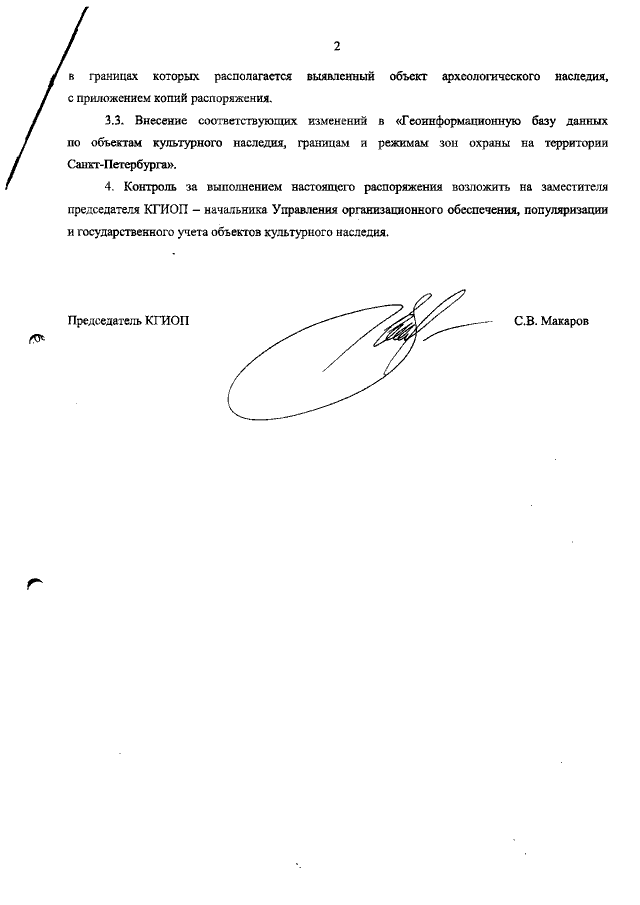 2

в границах которых располагается выявленный объект археологического наследия, с приложением копий распоряжения.

3.3. Внесение соответствующих изменений в «Геоинформационную базу данных по объектам культурного наследия, границам и режимам зон охраны на территории Санкт-Петербурга».

4. Контроль за выполнением настоящего распоряжения возложить на заместителя председателя КГИОП – начальника Управления организационного обеспечения, популяризации и государственного учета объектов культурного наследия.

Председатель КГИОП С.В. Макаров